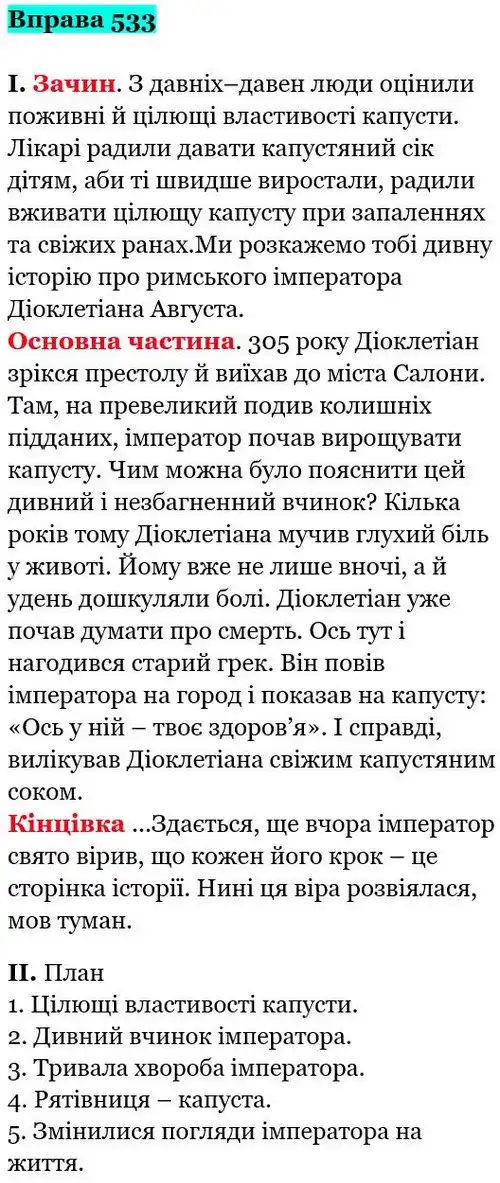 Вправа 533

I. Зачин. З давніх–давен люди оцінили поживні й цілющі властивості капусти. Лікарі радили давати капустяний сік дітям, аби ті швидше виростали, радили вживати цілющу капусту при запаленнях та свіжих ранах.Ми розкажемо тобі дивну історію про римського імператора Діоклетіана Августа.
Основна частина. 305 року Діоклетіан зрікся престолу й виїхав до міста Салони. Там, на превеликий подив колишніх підданих, імператор почав вирощувати капусту. Чим можна було пояснити цей дивний і незбагненний вчинок? Кілька років тому Діоклетіана мучив глухий біль у животі. Йому вже не лише вночі, а й удень дошкуляли болі. Діоклетіан уже почав думати про смерть. Ось тут і нагодився старий грек. Він повів імператора на город і показав на капусту: «Ось у ній – твоє здоров'я». І справді, вилікував Діоклетіана свіжим капустяним соком.
Кінцівка ...Здається, ще вчора імператор свято вірив, що кожен його крок – це сторінка історії. Нині ця віра розвіялася, мов туман.

II. План
1. Цілющі властивості капусти.
2. Дивний вчинок імператора.
3. Тривала хвороба імператора.
4. Рятівниця – капуста.
5. Змінилися погляди імператора на життя.